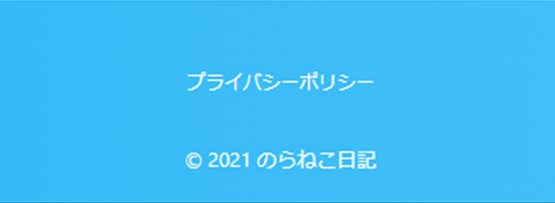 プライバシーポリシー

© 2021 のらねこ日記